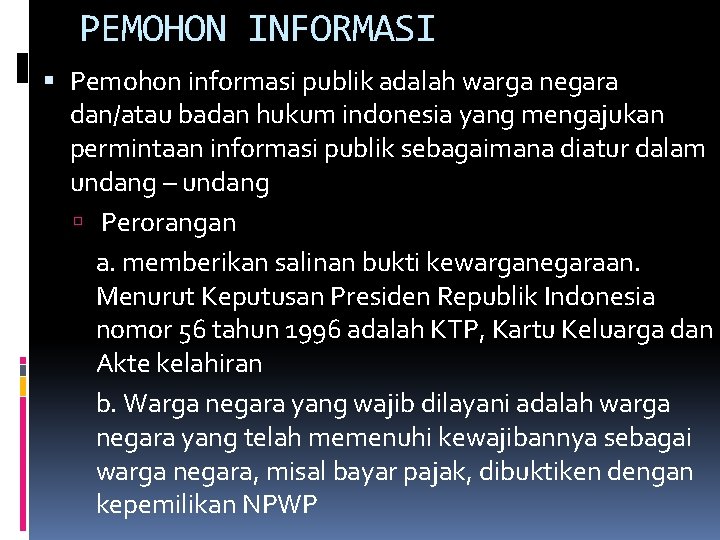 PEMOHON INFORMASI

Pemohon informasi publik adalah warga negara dan/atau badan hukum indonesia yang mengajukan permintaan informasi publik sebagaimana diatur dalam undang – undang

Perorangan

a. memberikan salinan bukti kewarganegaraan. Menurut Keputusan Presiden Republik Indonesia nomor 56 tahun 1996 adalah KTP, Kartu Keluarga dan Akte kelahiran

b. Warga negara yang wajib dilayani adalah warga negara yang telah memenuhi kewajibannya sebagai warga negara, misal bayar pajak, dibuktiken dengan kepemilikan NPWP